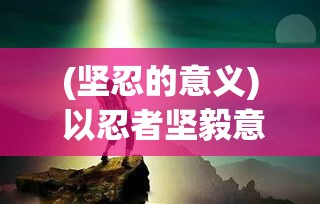 (坚忍的意义)
以忍者坚毅意